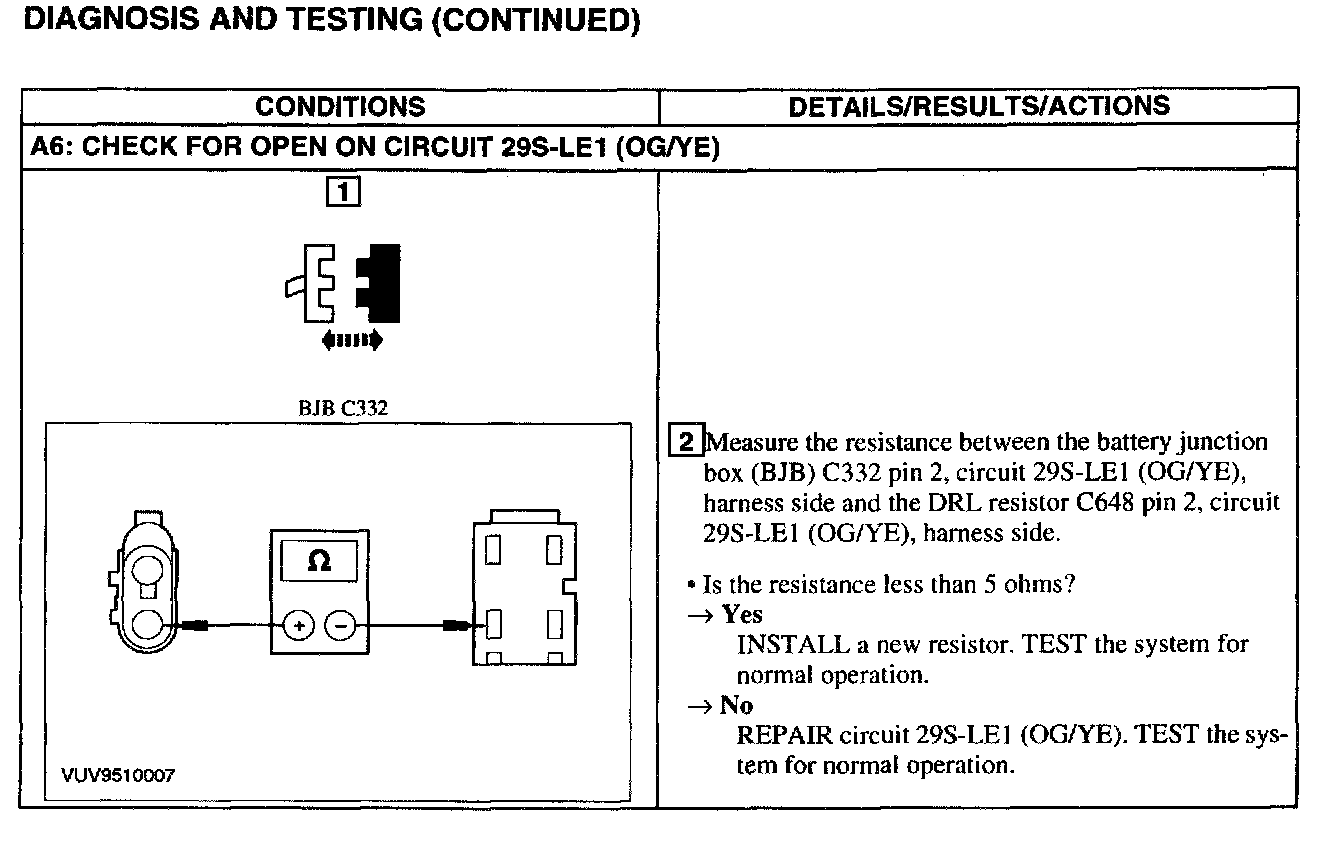 DIAGNOSIS AND TESTING (CONTINUED)

| CONDITIONS | DETAILS/RESULTS/ACTIONS |
|---|---|
| A6: CHECK FOR OPEN ON CIRCUIT 29S-LE1 (OG/YE) | |
| 1 BJB C332 Ω + − VUV9510007 | 2 Measure the resistance between the battery junction box (BJB) C332 pin 2, circuit 29S-LE1 (OG/YE), harness side and the DRL resistor C648 pin 2, circuit 29S-LE1 (OG/YE), harness side. • Is the resistance less than 5 ohms? → Yes INSTALL a new resistor. TEST the system for normal operation. → No REPAIR circuit 29S-LE1 (OG/YE). TEST the system for normal operation. |